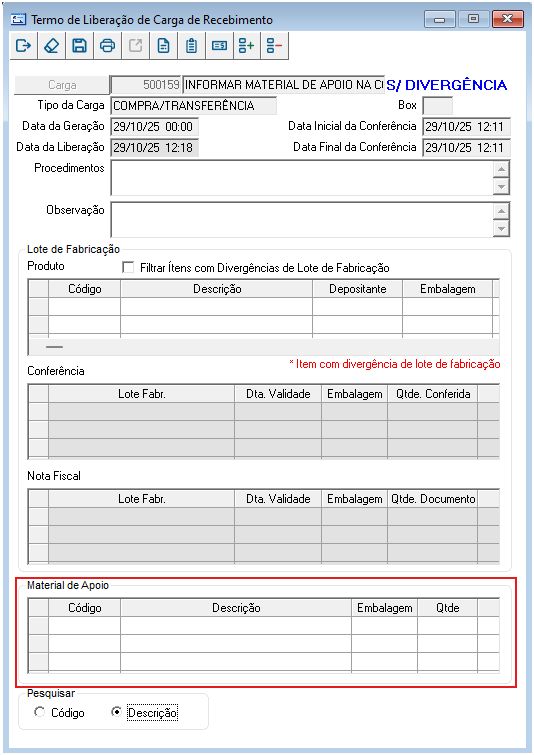 Termo de Liberação de Carga de Recebimento

Carga 500159 INFORMAR MATERIAL DE APOIO NA C S/ DIVERGÊNCIA
Tipo da Carga COMPRA/TRANSFERÊNCIA Box
Data da Geração 29/10/25 00:00 Data Inicial da Conferência 29/10/25 12:11
Data da Liberação 29/10/25 12:18 Data Final da Conferência 29/10/25 12:11
Procedimentos
Observação

Lote de Fabricação
Produto
Filtrar Ítens com Divergências de Lote de Fabricação

| Código | Descrição | Depositante | Embalagem |
|---|---|---|---|
| | | | |
| | | | |

Conferência
* Item com divergência de lote de fabricação

| Lote Fabr. | Dta. Validade | Embalagem | Qtde. Conferida |
|---|---|---|---|
| | | | |
| | | | |
| | | | |

Nota Fiscal

| Lote Fabr. | Dta. Validade | Embalagem | Qtde. Documento |
|---|---|---|---|
| | | | |
| | | | |
| | | | |

Material de Apoio

| Código | Descrição | Embalagem | Qtde |
|---|---|---|---|
| | | | |
| | | | |
| | | | |

Pesquisar
Código
Descrição